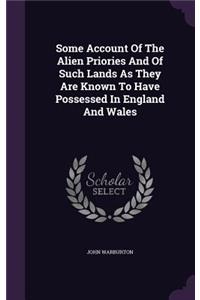 Some Account Of The Alien Priories And Of Such Lands As They Are Known To Have Possessed In England And Wales

Scholar SELECT

JOHN WARBURTON